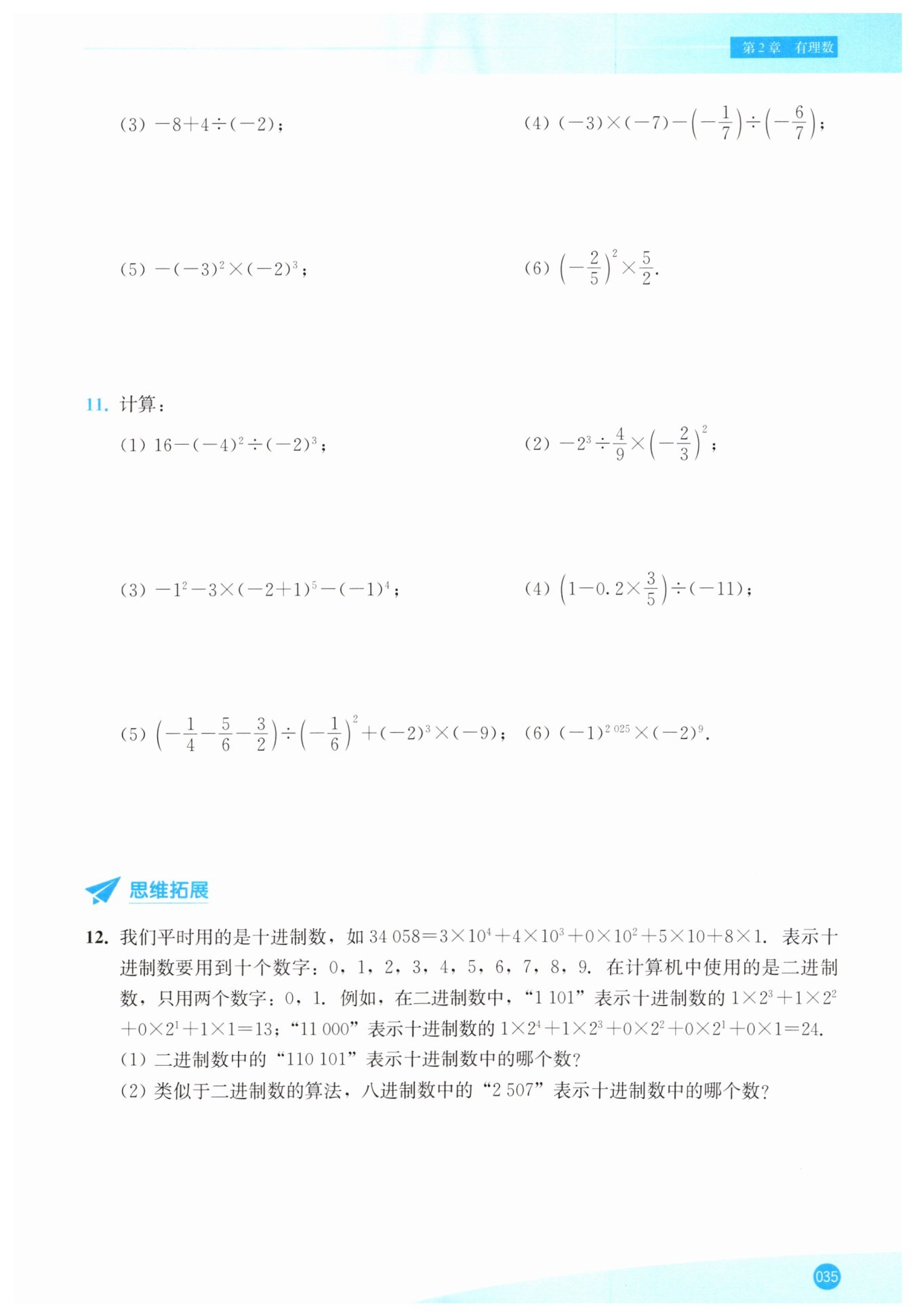 第2章 有理数

(3) $-8+4\div(-2)$;

(4) $(-3)\times(-7)-\left(-\frac{1}{7}\right)\div\left(-\frac{6}{7}\right)$;

(5) $-(-3)^2\times(-2)^3$;

(6) $\left(-\frac{2}{5}\right)^2\times\frac{5}{2}$.

11. 计算:

(1) $16-(-4)^2\div(-2)^3$;

(2) $-2^3\div\frac{4}{9}\times\left(-\frac{2}{3}\right)^2$;

(3) $-1^2-3\times(-2+1)^5-(-1)^4$;

(4) $\left(1-0.2\times\frac{3}{5}\right)\div(-11)$;

(5) $\left(-\frac{1}{4}-\frac{5}{6}-\frac{3}{2}\right)\div\left(-\frac{1}{6}\right)^2+(-2)^3\times(-9)$;

(6) $(-1)^{2\,025}\times(-2)^9$.

思维拓展

12. 我们平时用的是十进制数，如 $34\,058=3\times10^4+4\times10^3+0\times10^2+5\times10+8\times1$. 表示十进制数要用到十个数字：0，1，2，3，4，5，6，7，8，9. 在计算机中使用的是二进制数，只用两个数字：0，1. 例如，在二进制数中，“1 101”表示十进制数的 $1\times2^3+1\times2^2+0\times2^1+1\times1=13$；“11 000”表示十进制数的 $1\times2^4+1\times2^3+0\times2^2+0\times2^1+0\times1=24$.
(1) 二进制数中的“110 101”表示十进制数中的哪个数?
(2) 类似于二进制数的算法，八进制数中的“2 507”表示十进制数中的哪个数?

035